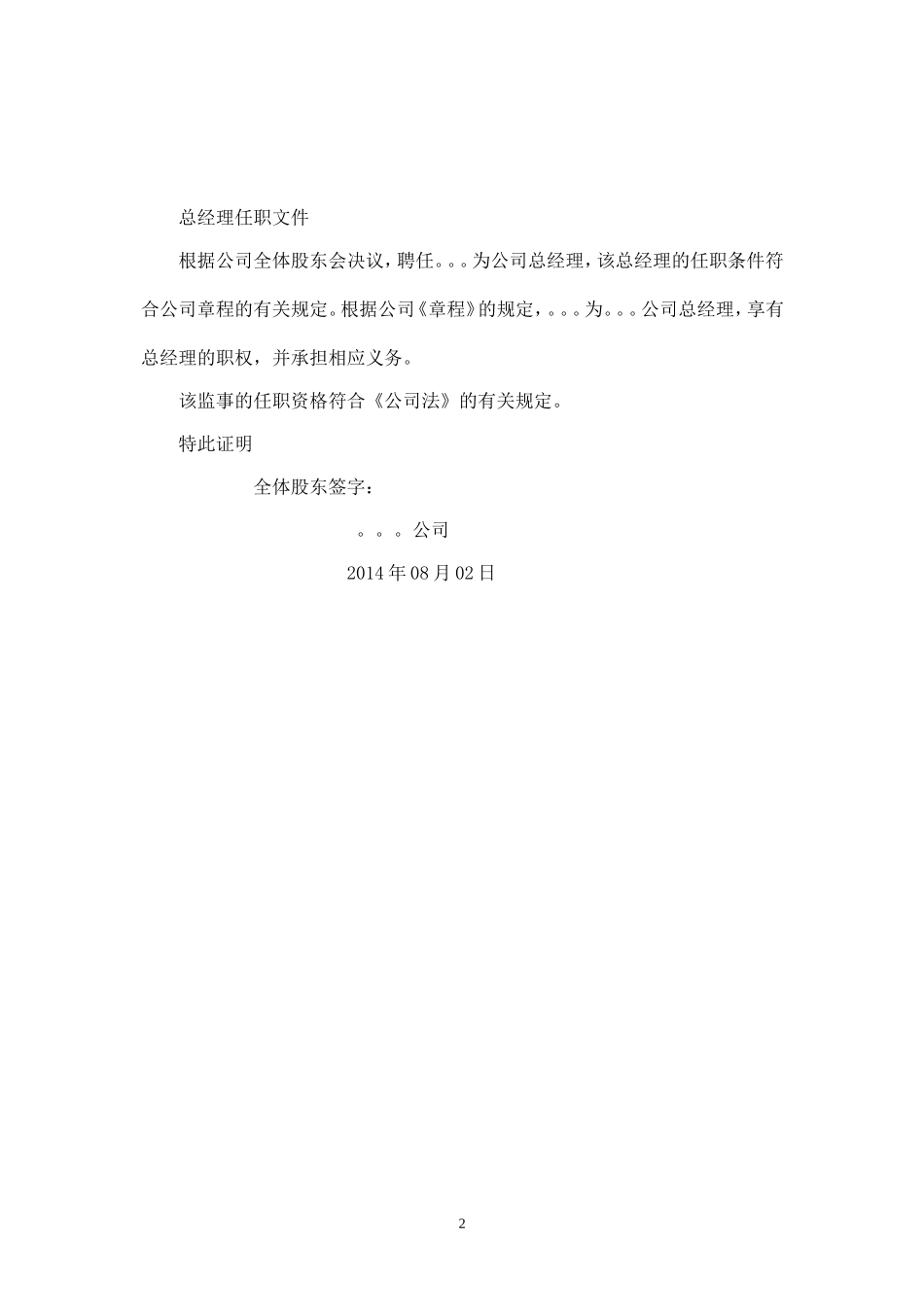 总经理任职文件

根据公司全体股东会决议，聘任。。。为公司总经理，该总经理的任职条件符合公司章程的有关规定。根据公司《章程》的规定，。。。为。。。公司总经理，享有总经理的职权，并承担相应义务。

该监事的任职资格符合《公司法》的有关规定。

特此证明

全体股东签字：

。。。公司

2014 年 08 月 02 日

2